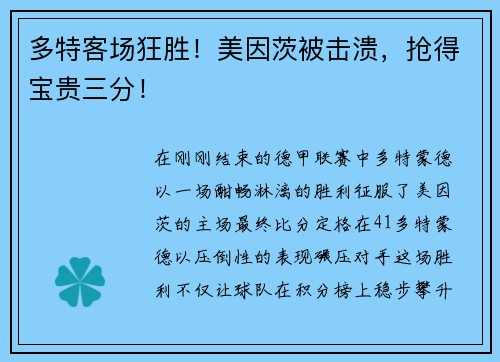 多特客场狂胜！美因茨被击溃，抢得宝贵三分！

在刚刚结束的德甲联赛中多特蒙德以一场酣畅淋漓的胜利征服了美因茨的主场最终比分定格在41多特蒙德以压倒性的表现碾压对手这场胜利不仅让球队在积分榜上稳步攀升